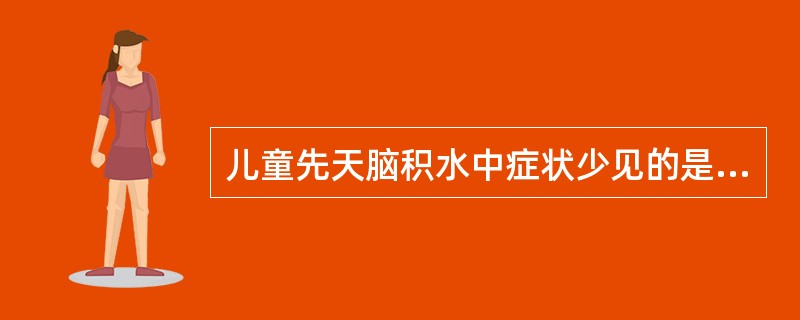 儿童先天脑积水中症状少见的是...